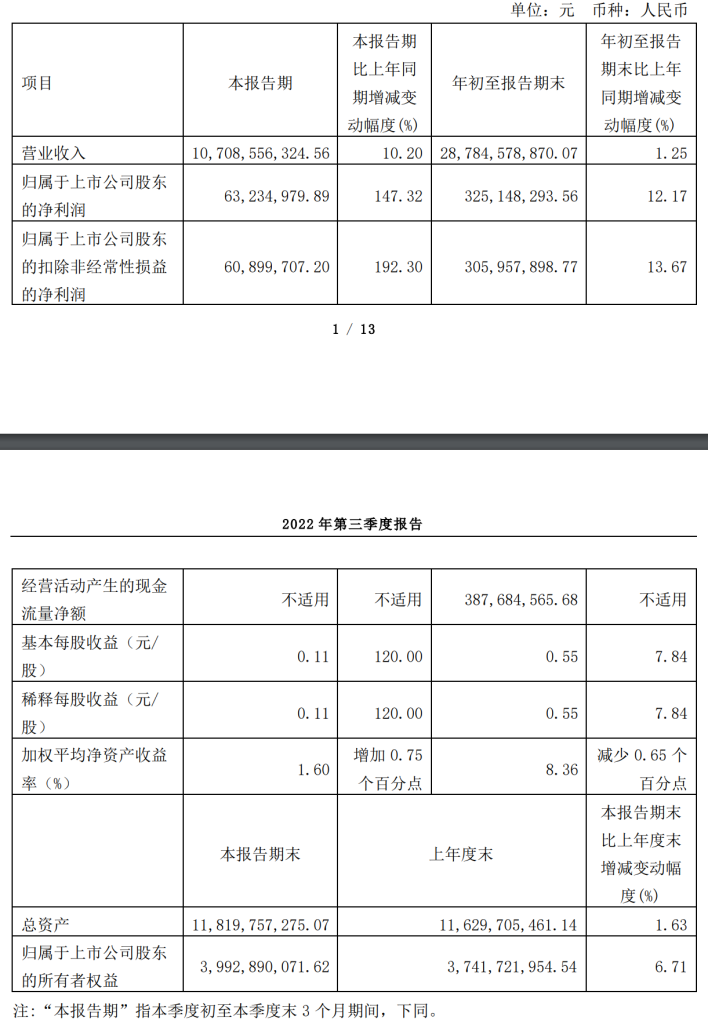 单位：元 币种：人民币

| 项目 | 本报告期 | 本报告期比上年同期增减变动幅度(%) | 年初至报告期末 | 年初至报告期末比上年同期增减变动幅度(%) |
|---|---|---|---|---|
| 营业收入 | 10,708,556,324.56 | 10.20 | 28,784,578,870.07 | 1.25 |
| 归属于上市公司股东的净利润 | 63,234,979.89 | 147.32 | 325,148,293.56 | 12.17 |
| 归属于上市公司股东的扣除非经常性损益的净利润 | 60,899,707.20 | 192.30 | 305,957,898.77 | 13.67 |

1 / 13

2022年第三季度报告

| 经营活动产生的现金流量净额 | 不适用 | 不适用 | 387,684,565.68 | 不适用 |
|---|---|---|---|---|
| 基本每股收益（元/股） | 0.11 | 120.00 | 0.55 | 7.84 |
| 稀释每股收益（元/股） | 0.11 | 120.00 | 0.55 | 7.84 |
| 加权平均净资产收益率（%） | 1.60 | 增加0.75个百分点 | 8.36 | 减少0.65个百分点 |
|  | 本报告期末 | 上年度末 |  | 本报告期末比上年度末增减变动幅度(%) |
| 总资产 | 11,819,757,275.07 | 11,629,705,461.14 |  | 1.63 |
| 归属于上市公司股东的所有者权益 | 3,992,890,071.62 | 3,741,721,954.54 |  | 6.71 |

注：“本报告期”指本季度初至本季度末3个月期间，下同。